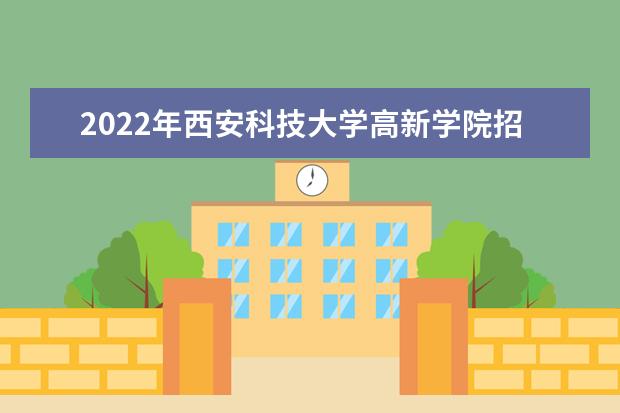 2022年西安科技大学高新学院招